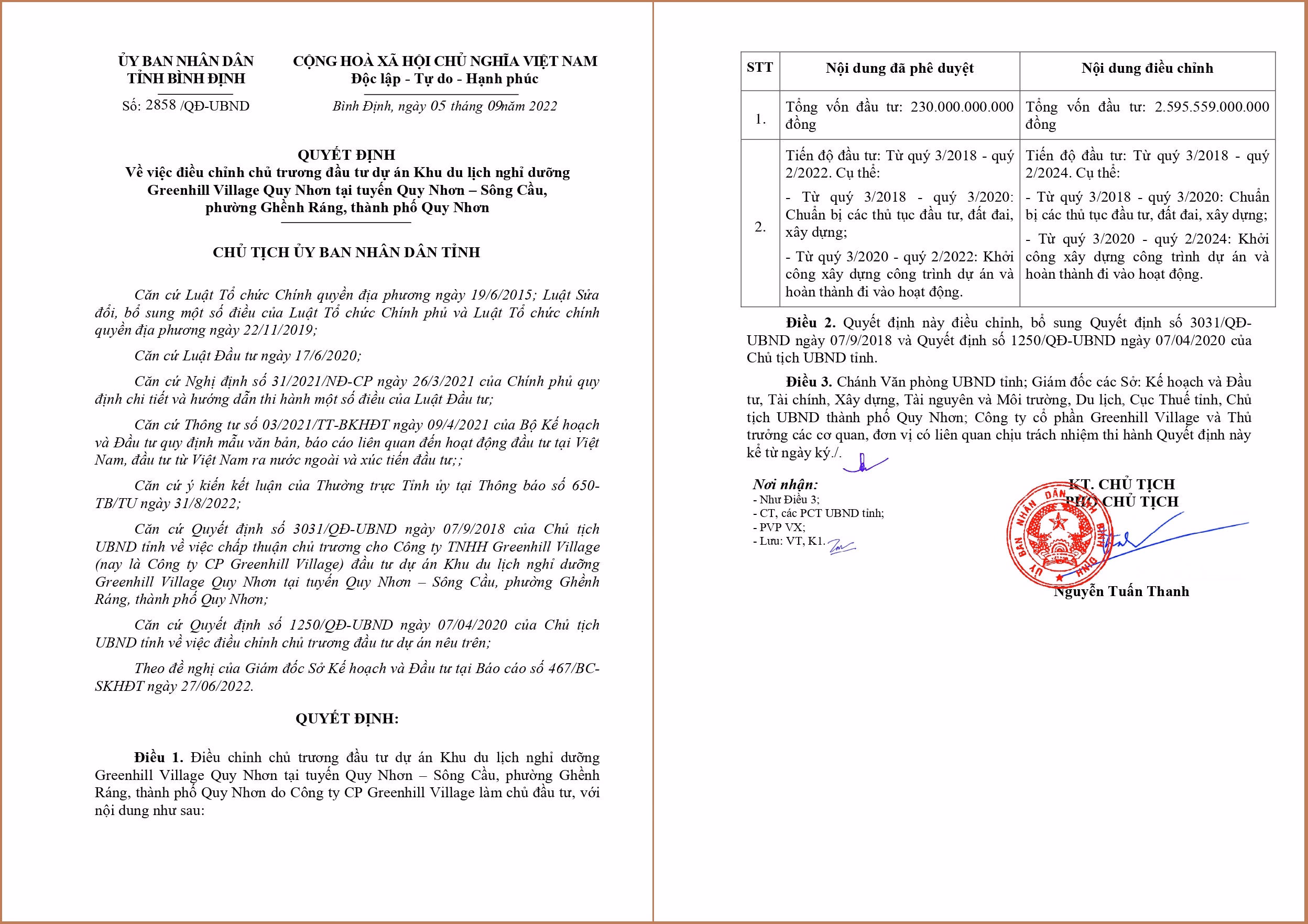 ỦY BAN NHÂN DÂN
TỈNH BÌNH ĐỊNH

Số: 2858 /QĐ-UBND

CỘNG HOÀ XÃ HỘI CHỦ NGHĨA VIỆT NAM
Độc lập - Tự do - Hạnh phúc

Bình Định, ngày 05 tháng 09năm 2022

QUYẾT ĐỊNH
Về việc điều chỉnh chủ trương đầu tư dự án Khu du lịch nghỉ dưỡng Greenhill Village Quy Nhơn tại tuyến Quy Nhơn – Sông Cầu, phường Ghềnh Ráng, thành phố Quy Nhơn

CHỦ TỊCH ỦY BAN NHÂN DÂN TỈNH

Căn cứ Luật Tổ chức Chính quyền địa phương ngày 19/6/2015; Luật Sửa đổi, bổ sung một số điều của Luật Tổ chức Chính phủ và Luật Tổ chức chính quyền địa phương ngày 22/11/2019;

Căn cứ Luật Đầu tư ngày 17/6/2020;

Căn cứ Nghị định số 31/2021/NĐ-CP ngày 26/3/2021 của Chính phủ quy định chi tiết và hướng dẫn thi hành một số điều của Luật Đầu tư;

Căn cứ Thông tư số 03/2021/TT-BKHĐT ngày 09/4/2021 của Bộ Kế hoạch và Đầu tư quy định mẫu văn bản, báo cáo liên quan đến hoạt động đầu tư tại Việt Nam, đầu tư từ Việt Nam ra nước ngoài và xúc tiến đầu tư;;

Căn cứ ý kiến kết luận của Thường trực Tỉnh ủy tại Thông báo số 650-TB/TU ngày 31/8/2022;

Căn cứ Quyết định số 3031/QĐ-UBND ngày 07/9/2018 của Chủ tịch UBND tỉnh về việc chấp thuận chủ trương cho Công ty TNHH Greenhill Village (nay là Công ty CP Greenhill Village) đầu tư dự án Khu du lịch nghỉ dưỡng Greenhill Village Quy Nhơn tại tuyến Quy Nhơn – Sông Cầu, phường Ghềnh Ráng, thành phố Quy Nhơn;

Căn cứ Quyết định số 1250/QĐ-UBND ngày 07/04/2020 của Chủ tịch UBND tỉnh về việc điều chỉnh chủ trương đầu tư dự án nêu trên;

Theo đề nghị của Giám đốc Sở Kế hoạch và Đầu tư tại Báo cáo số 467/BC-SKHĐT ngày 27/06/2022.

QUYẾT ĐỊNH:

Điều 1. Điều chỉnh chủ trương đầu tư dự án Khu du lịch nghỉ dưỡng Greenhill Village Quy Nhơn tại tuyến Quy Nhơn – Sông Cầu, phường Ghềnh Ráng, thành phố Quy Nhơn do Công ty CP Greenhill Village làm chủ đầu tư, với nội dung như sau:

| STT | Nội dung đã phê duyệt | Nội dung điều chỉnh |
|---|---|---|
| 1. | Tổng vốn đầu tư: 230.000.000.000 đồng | Tổng vốn đầu tư: 2.595.559.000.000 đồng |
| 2. | Tiến độ đầu tư: Từ quý 3/2018 - quý 2/2022. Cụ thể: - Từ quý 3/2018 - quý 3/2020: Chuẩn bị các thủ tục đầu tư, đất đai, xây dựng; - Từ quý 3/2020 - quý 2/2022: Khởi công xây dựng công trình dự án và hoàn thành đi vào hoạt động. | Tiến độ đầu tư: Từ quý 3/2018 - quý 2/2024. Cụ thể: - Từ quý 3/2018 - quý 3/2020: Chuẩn bị các thủ tục đầu tư, đất đai, xây dựng; - Từ quý 3/2020 - quý 2/2024: Khởi công xây dựng công trình dự án và hoàn thành đi vào hoạt động. |

Điều 2. Quyết định này điều chỉnh, bổ sung Quyết định số 3031/QĐ-UBND ngày 07/9/2018 và Quyết định số 1250/QĐ-UBND ngày 07/04/2020 của Chủ tịch UBND tỉnh.

Điều 3. Chánh Văn phòng UBND tỉnh; Giám đốc các Sở: Kế hoạch và Đầu tư, Tài chính, Xây dựng, Tài nguyên và Môi trường, Du lịch, Cục Thuế tỉnh, Chủ tịch UBND thành phố Quy Nhơn; Công ty cổ phần Greenhill Village và Thủ trưởng các cơ quan, đơn vị có liên quan chịu trách nhiệm thi hành Quyết định này kể từ ngày ký./.

Nơi nhận:
- Như Điều 3;
- CT, các PCT UBND tỉnh;
- PVP VX;
- Lưu: VT, K1.

KT. CHỦ TỊCH
PHÓ CHỦ TỊCH

ỦY BAN NHÂN DÂN TỈNH BÌNH ĐỊNH

Nguyễn Tuấn Thanh